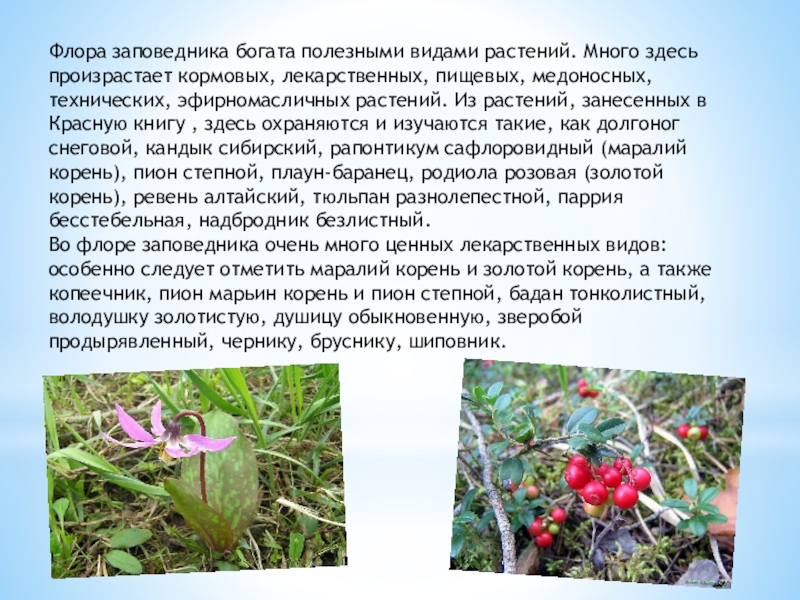 Флора заповедника богата полезными видами растений. Много здесь произрастает кормовых, лекарственных, пищевых, медоносных, технических, эфирномасличных растений. Из растений, занесенных в Красную книгу , здесь охраняются и изучаются такие, как долгоног снеговой, кандык сибирский, рапонтикум сафлоровидный (маралий корень), пион степной, плаун-баранец, родиола розовая (золотой корень), ревень алтайский, тюльпан разнолепестной, паррия бесстебельная, надбродник безлистный.
Во флоре заповедника очень много ценных лекарственных видов: особенно следует отметить маралий корень и золотой корень, а также копеечник, пион марьин корень и пион степной, бадан тонколистный, володушку золотистую, душицу обыкновенную, зверобой продырявленный, чернику, бруснику, шиповник.